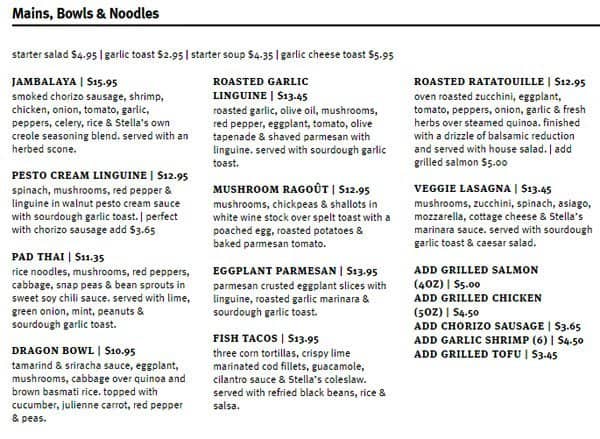 Mains, Bowls & Noodles

starter salad $4.95 | garlic toast $2.95 | starter soup $4.35 | garlic cheese toast $5.95

JAMBALAYA | $15.95
smoked chorizo sausage, shrimp, chicken, onion, tomato, garlic, peppers, celery, rice & Stella's own creole seasoning blend. served with an herbed scone.

PESTO CREAM LINGUINE | $12.95
spinach, mushrooms, red pepper & linguine in walnut pesto cream sauce with sourdough garlic toast. | perfect with chorizo sausage add $3.65

PAD THAI | $11.35
rice noodles, mushrooms, red peppers, cabbage, snap peas & bean sprouts in sweet soy chili sauce. served with lime, green onion, mint, peanuts & sourdough garlic toast.

DRAGON BOWL | $10.95
tamarind & sriracha sauce, eggplant, mushrooms, cabbage over quinoa and brown basmati rice. topped with cucumber, julienne carrot, red pepper & peas.

ROASTED GARLIC LINGUINE | $13.45
roasted garlic, olive oil, mushrooms, red pepper, eggplant, tomato, olive tapenade & shaved parmesan with linguine. served with sourdough garlic toast.

MUSHROOM RAGOÛT | $12.95
mushrooms, chickpeas & shallots in white wine stock over spelt toast with a poached egg, roasted potatoes & baked parmesan tomato.

EGGPLANT PARMESAN | $13.95
parmesan crusted eggplant slices with linguine, roasted garlic marinara & sourdough garlic toast.

FISH TACOS | $13.95
three corn tortillas, crispy lime marinated cod fillets, guacamole, cilantro sauce & Stella's coleslaw. served with refried black beans, rice & salsa.

ROASTED RATATOUILLE | $12.95
oven roasted zucchini, eggplant, tomato, peppers, onion, garlic & fresh herbs over steamed quinoa. finished with a drizzle of balsamic reduction and served with house salad. | add grilled salmon $5.00

VEGGIE LASAGNA | $13.45
mushrooms, zucchini, spinach, asiago, mozzarella, cottage cheese & Stella's marinara sauce. served with sourdough garlic toast & caesar salad.

ADD GRILLED SALMON (4OZ) | $5.00
ADD GRILLED CHICKEN (5OZ) | $4.50
ADD CHORIZO SAUSAGE | $3.65
ADD GARLIC SHRIMP (6) | $4.50
ADD GRILLED TOFU | $3.45